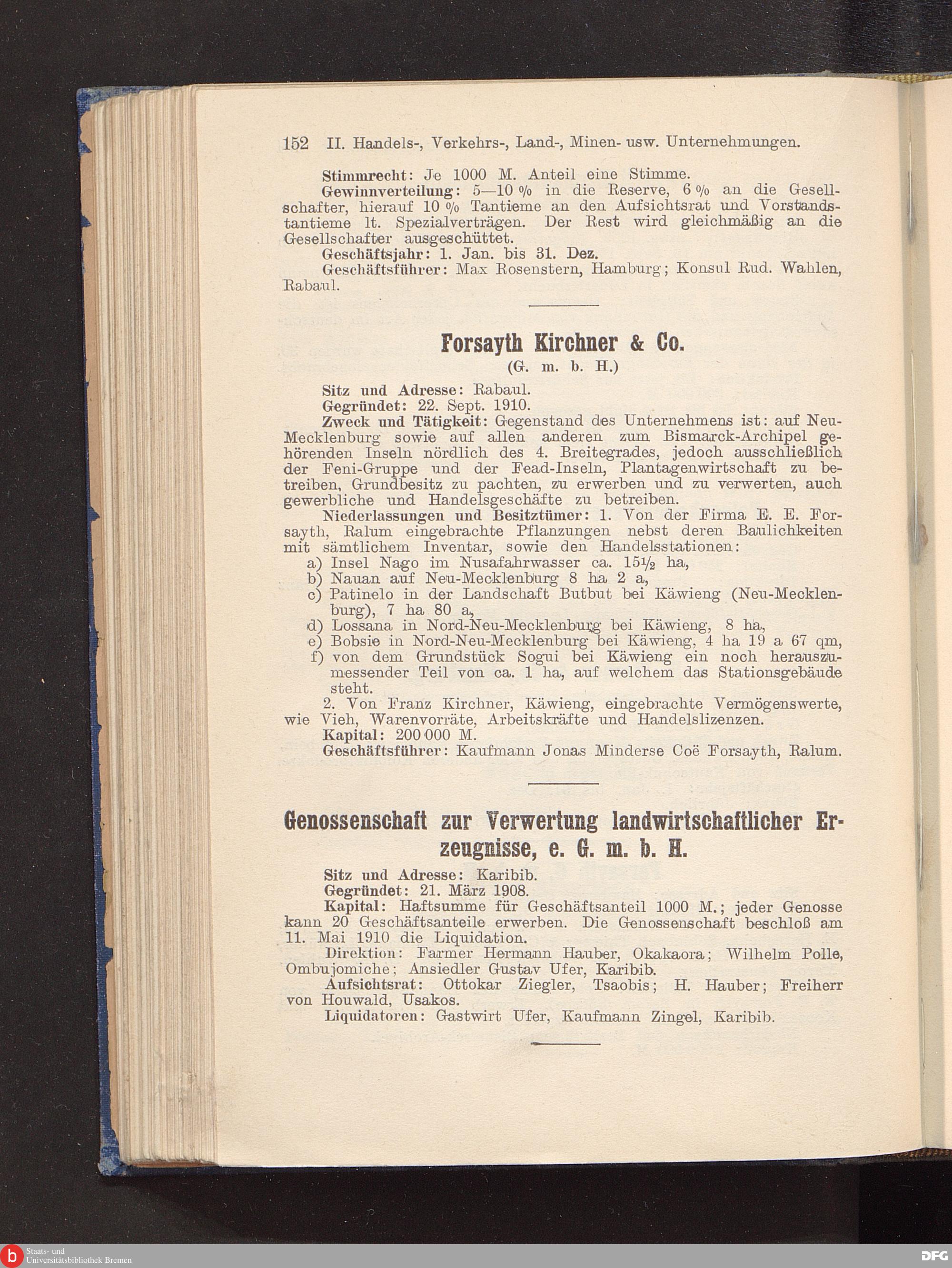 152 II. Handels-, Verkehrs-, Land-, Minen- usw. Unternehmungen.

Stimmrecht: Je 1000 M. Anteil eine Stimme.
Gewinnverteilung: 5—10 % in die Reserve, 6 % an die Gesellschafter, hierauf 10 % Tantieme an den Aufsichtsrat und Vorstandstantieme lt. Spezialverträgen. Der Rest wird gleichmäßig an die Gesellschafter ausgeschüttet.
Geschäftsjahr: 1. Jan. bis 31. Dez.
Geschäftsführer: Max Rosenstern, Hamburg; Konsul Rud. Wahlen, Rabaul.

Forsayth Kirchner & Co.
(G. m. b. H.)

Sitz und Adresse: Rabaul.
Gegründet: 22. Sept. 1910.
Zweck und Tätigkeit: Gegenstand des Unternehmens ist: auf Neu-Mecklenburg sowie auf allen anderen zum Bismarck-Archipel gehörenden Inseln nördlich des 4. Breitegrades, jedoch ausschließlich der Feni-Gruppe und der Fead-Inseln, Plantagenwirtschaft zu betreiben, Grundbesitz zu pachten, zu erwerben und zu verwerten, auch gewerbliche und Handelsgeschäfte zu betreiben.
Niederlassungen und Besitztümer: 1. Von der Firma E. E. Forsayth, Ralum eingebrachte Pflanzungen nebst deren Baulichkeiten mit sämtlichem Inventar, sowie den Handelsstationen:
a) Insel Nago im Nusafahrwasser ca. $15\frac{1}{2}$ ha,
b) Nauan auf Neu-Mecklenburg 8 ha 2 a,
c) Patinelo in der Landschaft Butbut bei Käwieng (Neu-Mecklenburg), 7 ha 80 a,
d) Lossana in Nord-Neu-Mecklenburg bei Käwieng, 8 ha,
e) Bobsie in Nord-Neu-Mecklenburg bei Käwieng, 4 ha 19 a 67 qm,
f) von dem Grundstück Sogui bei Käwieng ein noch herauszumessender Teil von ca. 1 ha, auf welchem das Stationsgebäude steht.
2. Von Franz Kirchner, Käwieng, eingebrachte Vermögenswerte, wie Vieh, Warenvorräte, Arbeitskräfte und Handelslizenzen.
Kapital: 200 000 M.
Geschäftsführer: Kaufmann Jonas Minderse Coë Forsayth, Ralum.

Genossenschaft zur Verwertung landwirtschaftlicher Erzeugnisse, e. G. m. b. H.

Sitz und Adresse: Karibib.
Gegründet: 21. März 1908.
Kapital: Haftsumme für Geschäftsanteil 1000 M.; jeder Genosse kann 20 Geschäftsanteile erwerben. Die Genossenschaft beschloß am 11. Mai 1910 die Liquidation.
Direktion: Farmer Hermann Hauber, Okakaora; Wilhelm Polle, Ombujomiche; Ansiedler Gustav Ufer, Karibib.
Aufsichtsrat: Ottokar Ziegler, Tsaobis; H. Hauber; Freiherr von Houwald, Usakos.
Liquidatoren: Gastwirt Ufer, Kaufmann Zingel, Karibib.

Staats- und Universitätsbibliothek Bremen
DFG